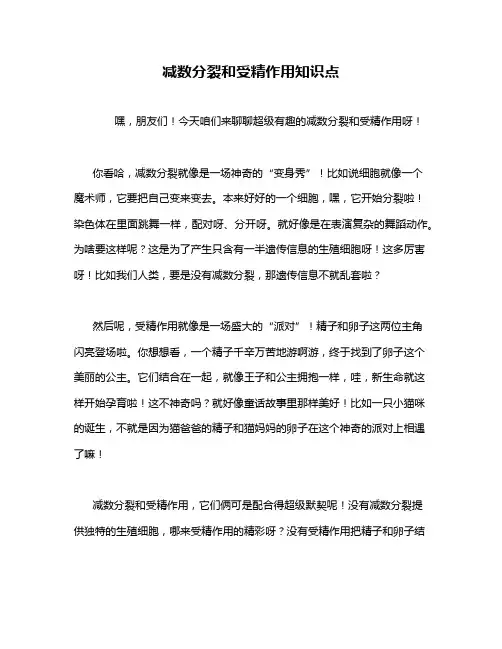 减数分裂和受精作用知识点

嘿，朋友们！今天咱们来聊聊超级有趣的减数分裂和受精作用呀！

你看哈，减数分裂就像是一场神奇的“变身秀”！比如说细胞就像一个魔术师，它要把自己变来变去。本来好好的一个细胞，嘿，它开始分裂啦！染色体在里面跳舞一样，配对呀、分开呀。就好像是在表演复杂的舞蹈动作。为啥要这样呢？这是为了产生只含有一半遗传信息的生殖细胞呀！这多厉害呀！比如我们人类，要是没有减数分裂，那遗传信息不就乱套啦？

然后呢，受精作用就像是一场盛大的“派对”！精子和卵子这两位主角闪亮登场啦。你想想看，一个精子千辛万苦地游啊游，终于找到了卵子这个美丽的公主。它们结合在一起，就像王子和公主拥抱一样，哇，新生命就这样开始孕育啦！这不神奇吗？就好像童话故事里那样美好！比如一只小猫咪的诞生，不就是因为猫爸爸的精子和猫妈妈的卵子在这个神奇的派对上相遇了嘛！

减数分裂和受精作用，它们俩可是配合得超级默契呢！没有减数分裂提供独特的生殖细胞，哪来受精作用的精彩呀？没有受精作用把精子和卵子结